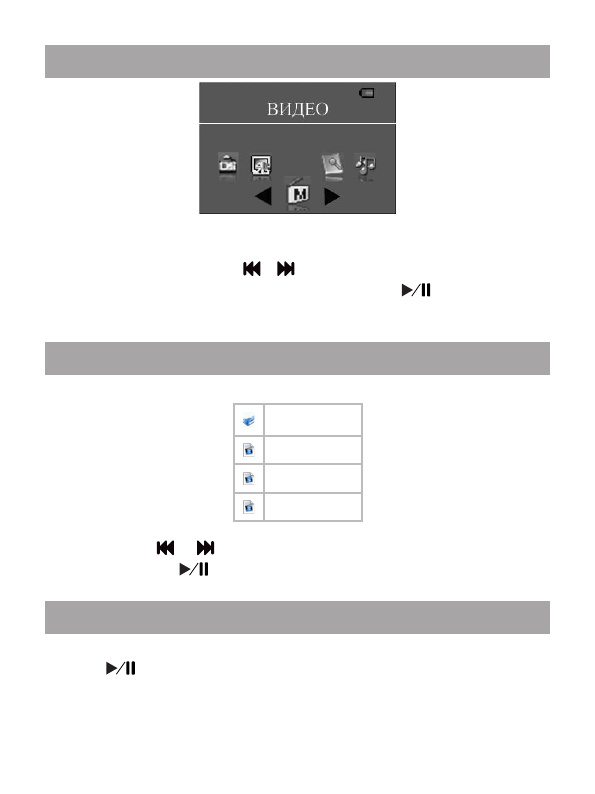 ВИДЕО